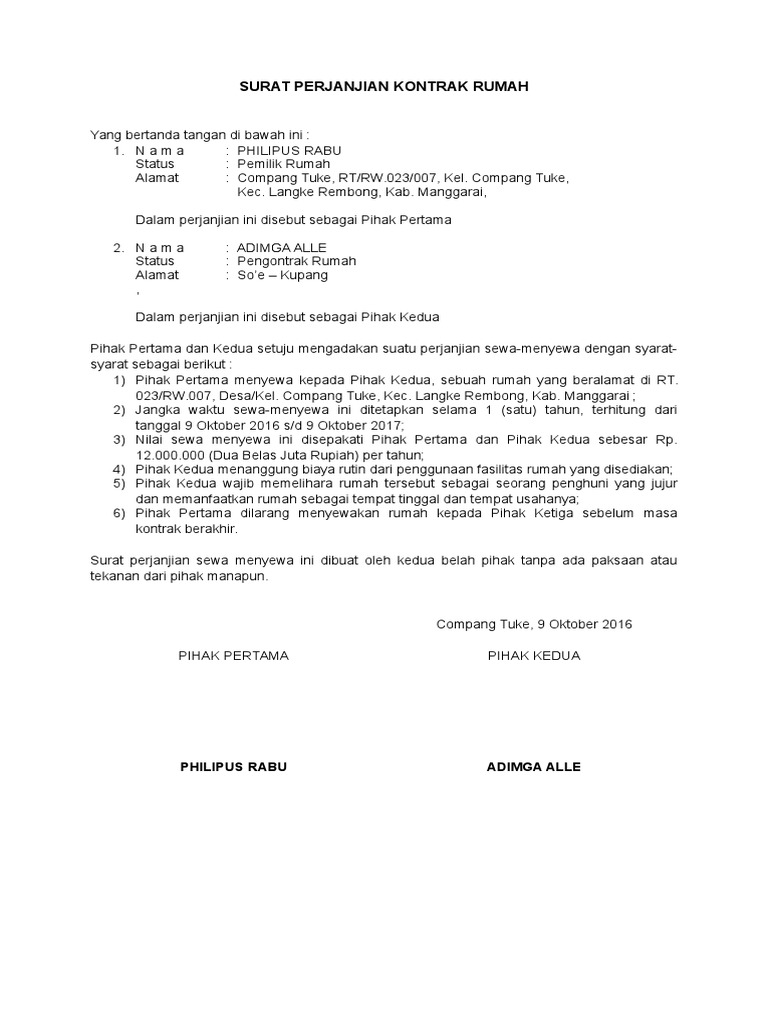 SURAT PERJANJIAN KONTRAK RUMAH

Yang bertanda tangan di bawah ini :
1. N a m a : PHILIPUS RABU
Status : Pemilik Rumah
Alamat : Compang Tuke, RT/RW.023/007, Kel. Compang Tuke, Kec. Langke Rembong, Kab. Manggarai,

Dalam perjanjian ini disebut sebagai Pihak Pertama

2. N a m a : ADIMGA ALLE
Status : Pengontrak Rumah
Alamat : So'e – Kupang
,

Dalam perjanjian ini disebut sebagai Pihak Kedua

Pihak Pertama dan Kedua setuju mengadakan suatu perjanjian sewa-menyewa dengan syarat-syarat sebagai berikut :
1) Pihak Pertama menyewa kepada Pihak Kedua, sebuah rumah yang beralamat di RT. 023/RW.007, Desa/Kel. Compang Tuke, Kec. Langke Rembong, Kab. Manggarai ;
2) Jangka waktu sewa-menyewa ini ditetapkan selama 1 (satu) tahun, terhitung dari tanggal 9 Oktober 2016 s/d 9 Oktober 2017;
3) Nilai sewa menyewa ini disepakati Pihak Pertama dan Pihak Kedua sebesar Rp. 12.000.000 (Dua Belas Juta Rupiah) per tahun;
4) Pihak Kedua menanggung biaya rutin dari penggunaan fasilitas rumah yang disediakan;
5) Pihak Kedua wajib memelihara rumah tersebut sebagai seorang penghuni yang jujur dan memanfaatkan rumah sebagai tempat tinggal dan tempat usahanya;
6) Pihak Pertama dilarang menyewakan rumah kepada Pihak Ketiga sebelum masa kontrak berakhir.

Surat perjanjian sewa menyewa ini dibuat oleh kedua belah pihak tanpa ada paksaan atau tekanan dari pihak manapun.

Compang Tuke, 9 Oktober 2016

PIHAK PERTAMA

PIHAK KEDUA

PHILIPUS RABU

ADIMGA ALLE